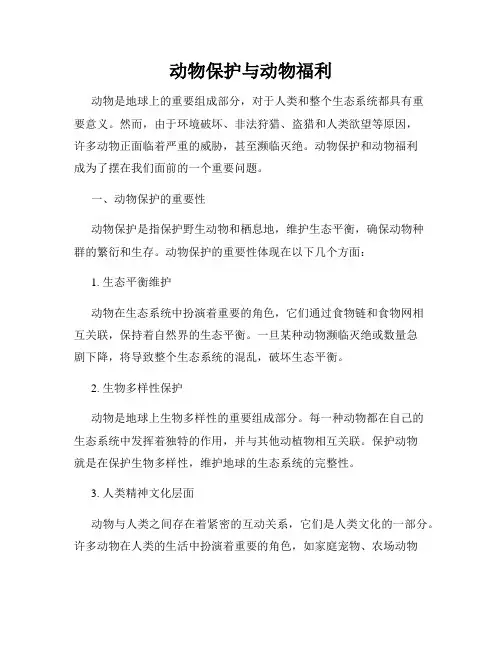 动物保护与动物福利

动物是地球上的重要组成部分，对于人类和整个生态系统都具有重要意义。然而，由于环境破坏、非法狩猎、盗猎和人类欲望等原因，许多动物正面临着严重的威胁，甚至濒临灭绝。动物保护和动物福利成为了摆在我们面前的一个重要问题。

一、动物保护的重要性

动物保护是指保护野生动物和栖息地，维护生态平衡，确保动物种群的繁衍和生存。动物保护的重要性体现在以下几个方面：

1. 生态平衡维护

动物在生态系统中扮演着重要的角色，它们通过食物链和食物网相互关联，保持着自然界的生态平衡。一旦某种动物濒临灭绝或数量急剧下降，将导致整个生态系统的混乱，破坏生态平衡。

2. 生物多样性保护

动物是地球上生物多样性的重要组成部分。每一种动物都在自己的生态系统中发挥着独特的作用，并与其他动植物相互关联。保护动物就是在保护生物多样性，维护地球的生态系统的完整性。

3. 人类精神文化层面

动物与人类之间存在着紧密的互动关系，它们是人类文化的一部分。许多动物在人类的生活中扮演着重要的角色，如家庭宠物、农场动物